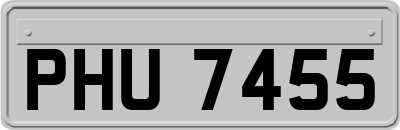 PHU 7455